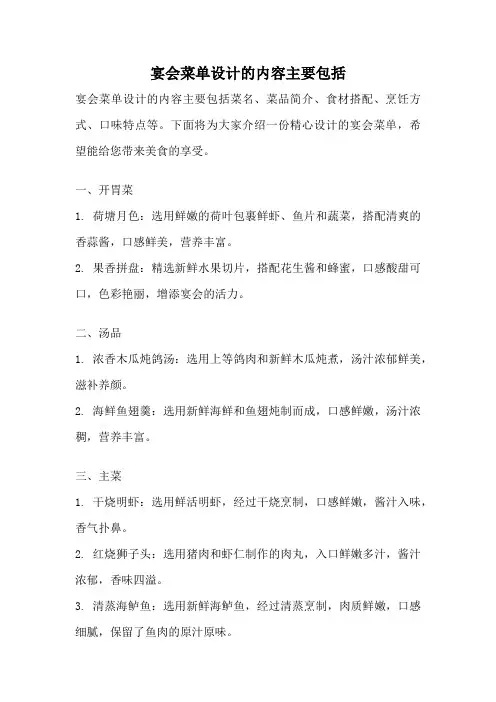 宴会菜单设计的内容主要包括

宴会菜单设计的内容主要包括菜名、菜品简介、食材搭配、烹饪方式、口味特点等。下面将为大家介绍一份精心设计的宴会菜单，希望能给您带来美食的享受。

一、开胃菜

1. 荷塘月色：选用鲜嫩的荷叶包裹鲜虾、鱼片和蔬菜，搭配清爽的香蒜酱，口感鲜美，营养丰富。

2. 果香拼盘：精选新鲜水果切片，搭配花生酱和蜂蜜，口感酸甜可口，色彩艳丽，增添宴会的活力。

二、汤品

1. 浓香木瓜炖鸽汤：选用上等鸽肉和新鲜木瓜炖煮，汤汁浓郁鲜美，滋补养颜。

2. 海鲜鱼翅羹：选用新鲜海鲜和鱼翅炖制而成，口感鲜嫩，汤汁浓稠，营养丰富。

三、主菜

1. 干烧明虾：选用鲜活明虾，经过干烧烹制，口感鲜嫩，酱汁入味，香气扑鼻。

2. 红烧狮子头：选用猪肉和虾仁制作的肉丸，入口鲜嫩多汁，酱汁浓郁，香味四溢。

3. 清蒸海鲈鱼：选用新鲜海鲈鱼，经过清蒸烹制，肉质鲜嫩，口感细腻，保留了鱼肉的原汁原味。